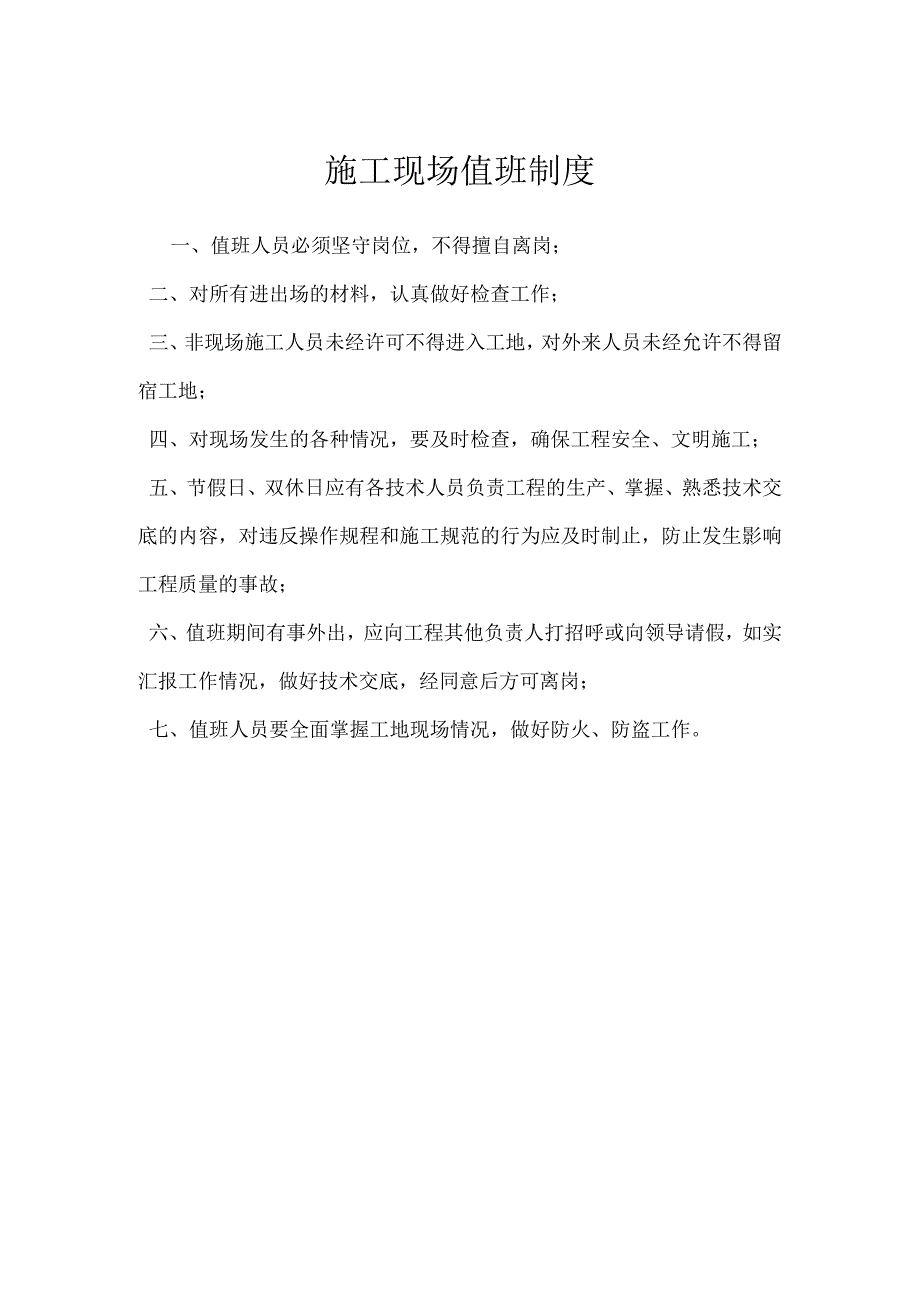 施工现场值班制度

一、值班人员必须坚守岗位，不得擅自离岗；

二、对所有进出场的材料，认真做好检查工作；

三、非现场施工人员未经许可不得进入工地，对外来人员未经允许不得留宿工地；

四、对现场发生的各种情况，要及时检查，确保工程安全、文明施工；

五、节假日、双休日应有各技术人员负责工程的生产、掌握、熟悉技术交底的内容，对违反操作规程和施工规范的行为应及时制止，防止发生影响工程质量的事故；

六、值班期间有事外出，应向工程其他负责人打招呼或向领导请假，如实汇报工作情况，做好技术交底，经同意后方可离岗；

七、值班人员要全面掌握工地现场情况，做好防火、防盗工作。